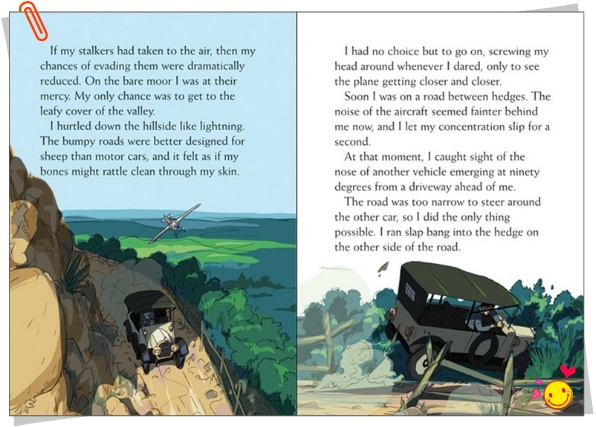 If my stalkers had taken to the air, then my chances of evading them were dramatically reduced. On the bare moor I was at their mercy. My only chance was to get to the leafy cover of the valley.

I hurtled down the hillside like lightning. The bumpy roads were better designed for sheep than motor cars, and it felt as if my bones might rattle clean through my skin.

I had no choice but to go on, screwing my head around whenever I dared, only to see the plane getting closer and closer.

Soon I was on a road between hedges. The noise of the aircraft seemed fainter behind me now, and I let my concentration slip for a second.

At that moment, I caught sight of the nose of another vehicle emerging at ninety degrees from a driveway ahead of me.

The road was too narrow to steer around the other car, so I did the only thing possible. I ran slap bang into the hedge on the other side of the road.